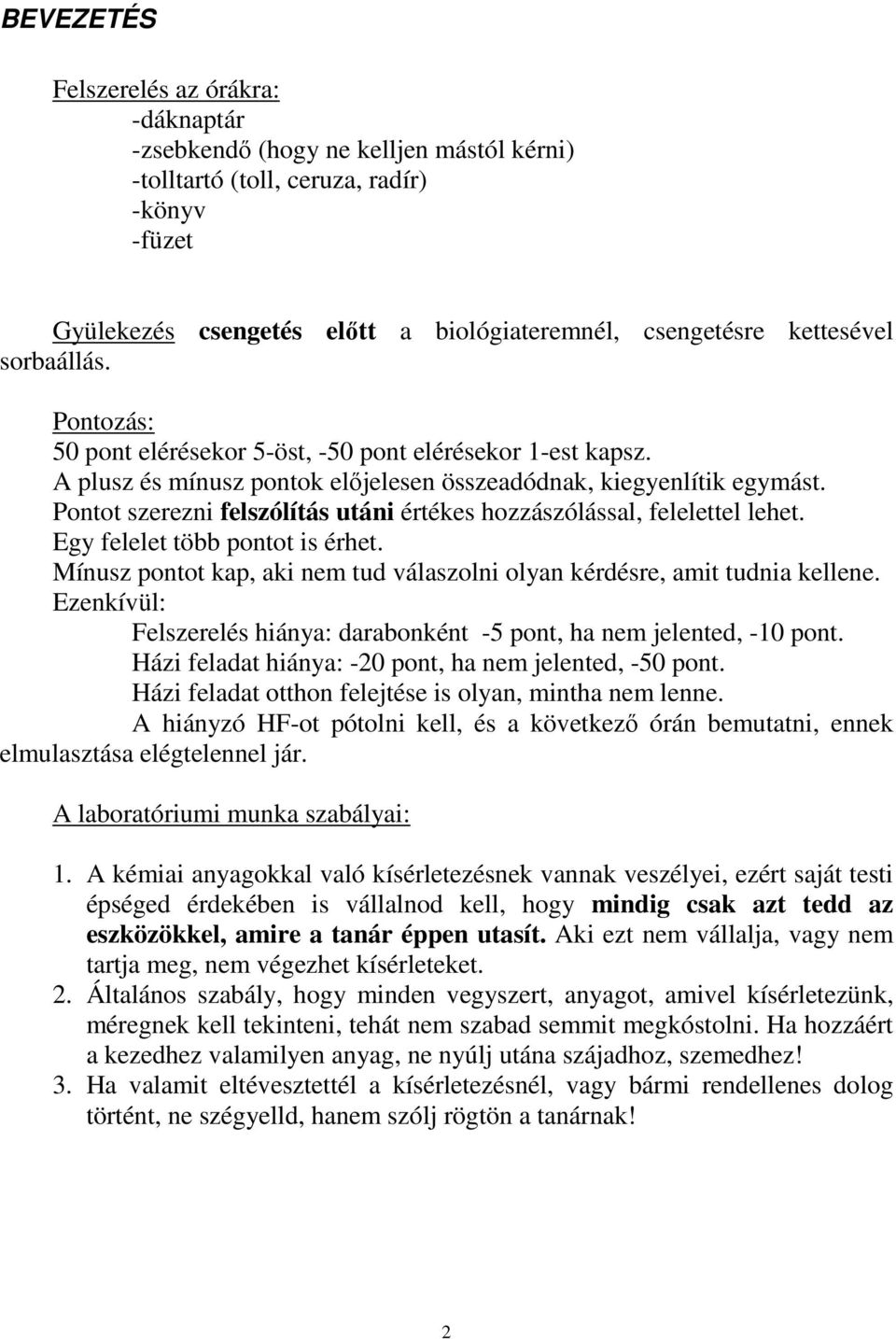 BEVEZETÉS

Felszerelés az órákra:
-dáknaptár
-zsebkendő (hogy ne kelljen mástól kérni)
-tolltartó (toll, ceruza, radír)
-könyv
-füzet

Gyülekezés csengetés előtt a biológiateremnél, csengetésre kettesével sorbaállás.

Pontozás:
50 pont elérésekor 5-öst, -50 pont elérésekor 1-est kapsz.
A plusz és mínusz pontok előjelesen összeadódnak, kiegyenlítik egymást.
Pontot szerezni felszólítás utáni értékes hozzászólással, felelettel lehet.
Egy felelet több pontot is érhet.
Mínusz pontot kap, aki nem tud válaszolni olyan kérdésre, amit tudnia kellene.
Ezenkívül:
Felszerelés hiánya: darabonként -5 pont, ha nem jelented, -10 pont.
Házi feladat hiánya: -20 pont, ha nem jelented, -50 pont.
Házi feladat otthon felejtése is olyan, mintha nem lenne.
A hiányzó HF-ot pótolni kell, és a következő órán bemutatni, ennek elmulasztása elégtelennel jár.

A laboratóriumi munka szabályai:

1. A kémiai anyagokkal való kísérletezésnek vannak veszélyei, ezért saját testi épséged érdekében is vállalnod kell, hogy mindig csak azt tedd az eszközökkel, amire a tanár éppen utasít. Aki ezt nem vállalja, vagy nem tartja meg, nem végezhet kísérleteket.
2. Általános szabály, hogy minden vegyszert, anyagot, amivel kísérletezünk, méregnek kell tekinteni, tehát nem szabad semmit megkóstolni. Ha hozzáért a kezedhez valamilyen anyag, ne nyúlj utána szájadhoz, szemedhez!
3. Ha valamit eltévesztettél a kísérletezésnél, vagy bármi rendellenes dolog történt, ne szégyelld, hanem szólj rögtön a tanárnak!

2